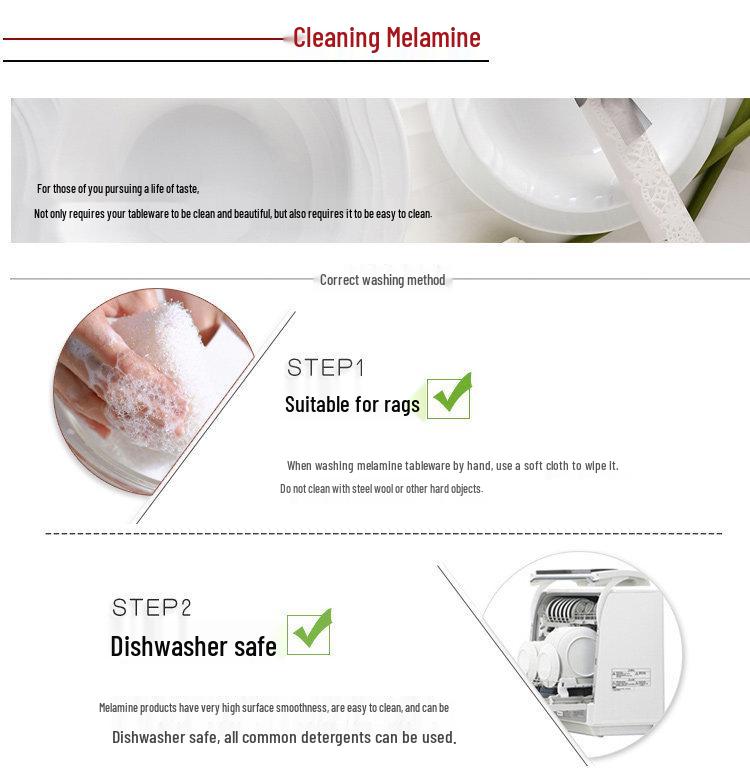 Cleaning Melamine

For those of you pursuing a life of taste,

Not only requires your tableware to be clean and beautiful, but also requires it to be easy to clean.

Correct washing method

STEP1

Suitable for rags

When washing melamine tableware by hand, use a soft cloth to wipe it.

Do not clean with steel wool or other hard objects.

STEP2

Dishwasher safe

Melamine products have very high surface smoothness, are easy to clean, and can be

Dishwasher safe, all common detergents can be used.